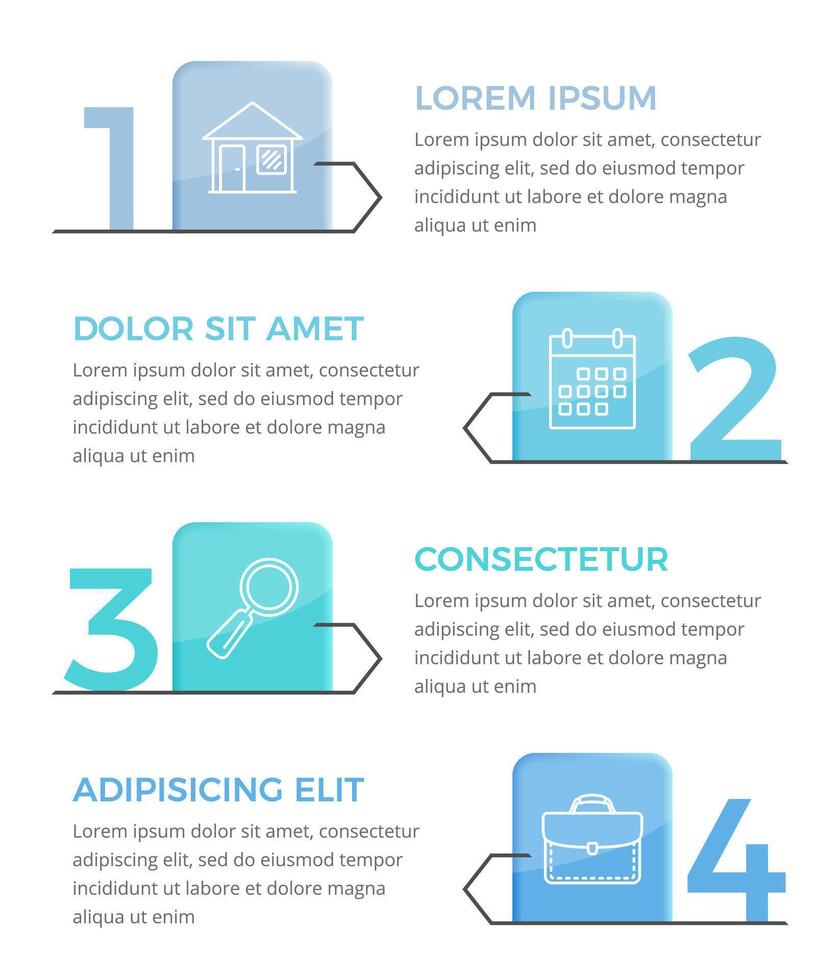 1

LOREM IPSUM
Lorem ipsum dolor sit amet, consectetur adipiscing elit, sed do eiusmod tempor incididunt ut labore et dolore magna aliqua ut enim

DOLOR SIT AMET
Lorem ipsum dolor sit amet, consectetur adipiscing elit, sed do eiusmod tempor incididunt ut labore et dolore magna aliqua ut enim

2

3

CONSECTETUR
Lorem ipsum dolor sit amet, consectetur adipiscing elit, sed do eiusmod tempor incididunt ut labore et dolore magna aliqua ut enim

ADIPISICING ELIT
Lorem ipsum dolor sit amet, consectetur adipiscing elit, sed do eiusmod tempor incididunt ut labore et dolore magna aliqua ut enim

4